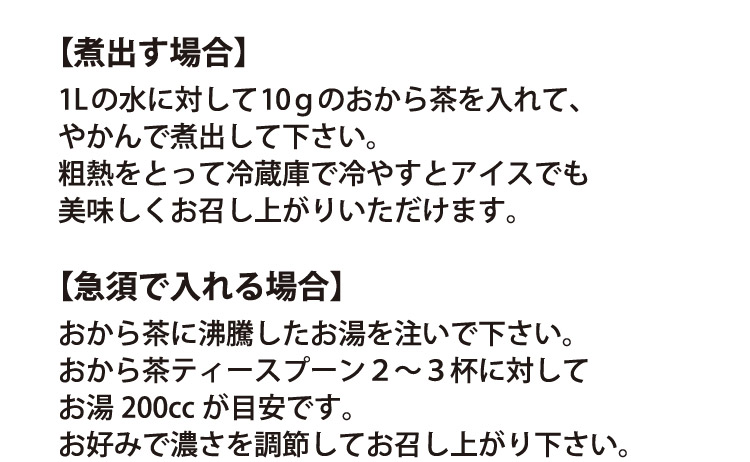 【煮出す場合】
1Lの水に対して10ｇのおから茶を入れて、やかんで煮出して下さい。
粗熱をとって冷蔵庫で冷やすとアイスでも美味しくお召し上がりいただけます。

【急須で入れる場合】
おから茶に沸騰したお湯を注いで下さい。
おから茶ティースプーン２～３杯に対してお湯 200cc が目安です。
お好みで濃さを調節してお召し上がり下さい。